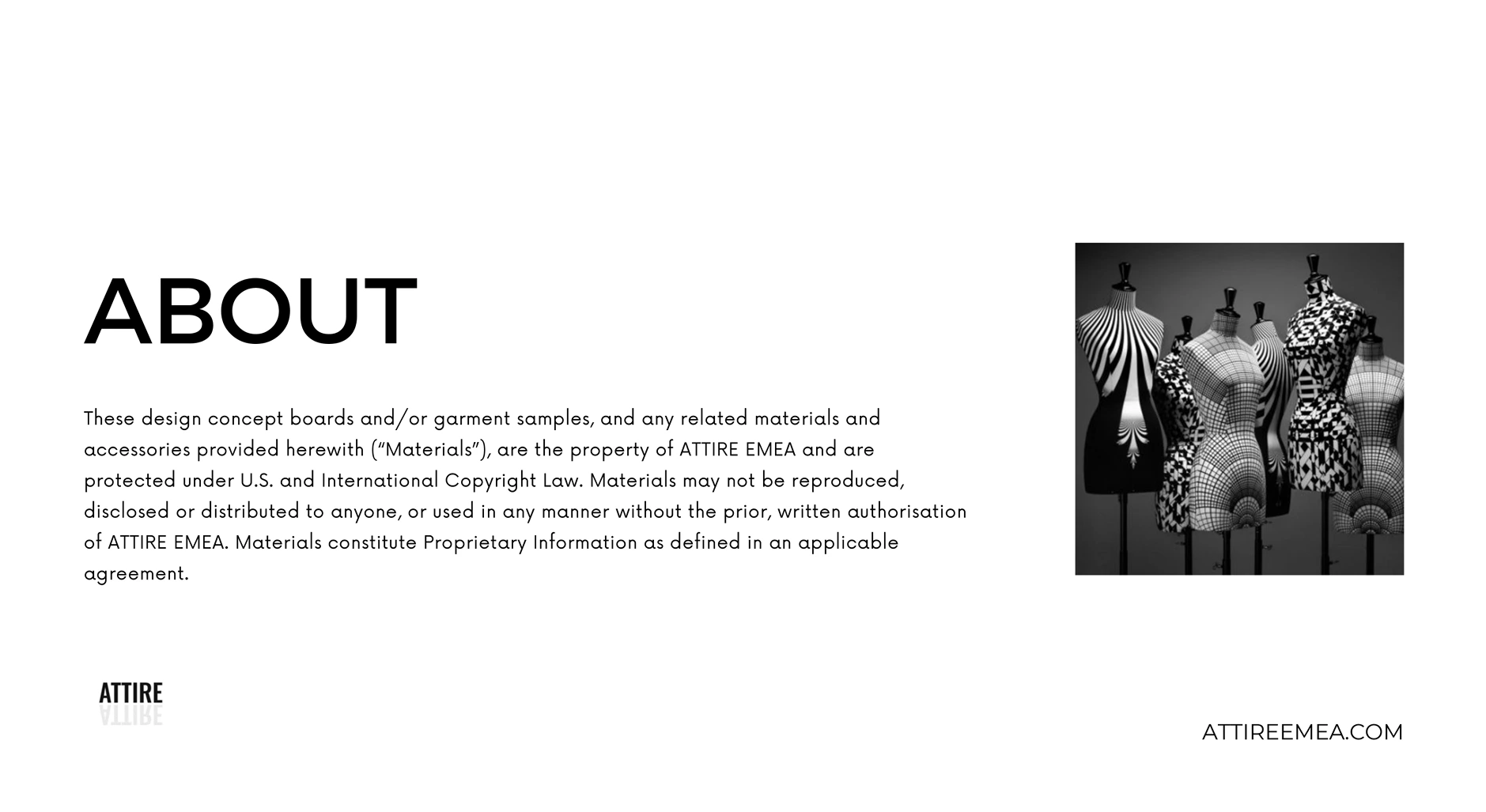 ABOUT

These design concept boards and/or garment samples, and any related materials and accessories provided herewith ("Materials"), are the property of ATTIRE EMEA and are protected under U.S. and International Copyright Law. Materials may not be reproduced, disclosed or distributed to anyone, or used in any manner without the prior, written authorisation of ATTIRE EMEA. Materials constitute Proprietary Information as defined in an applicable agreement.

ATTIRE

ATTIREEMEA.COM